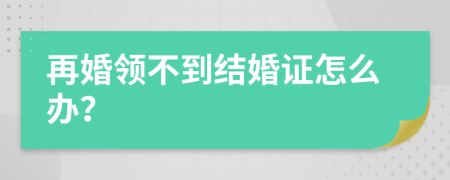 再婚领不到结婚证怎么办？